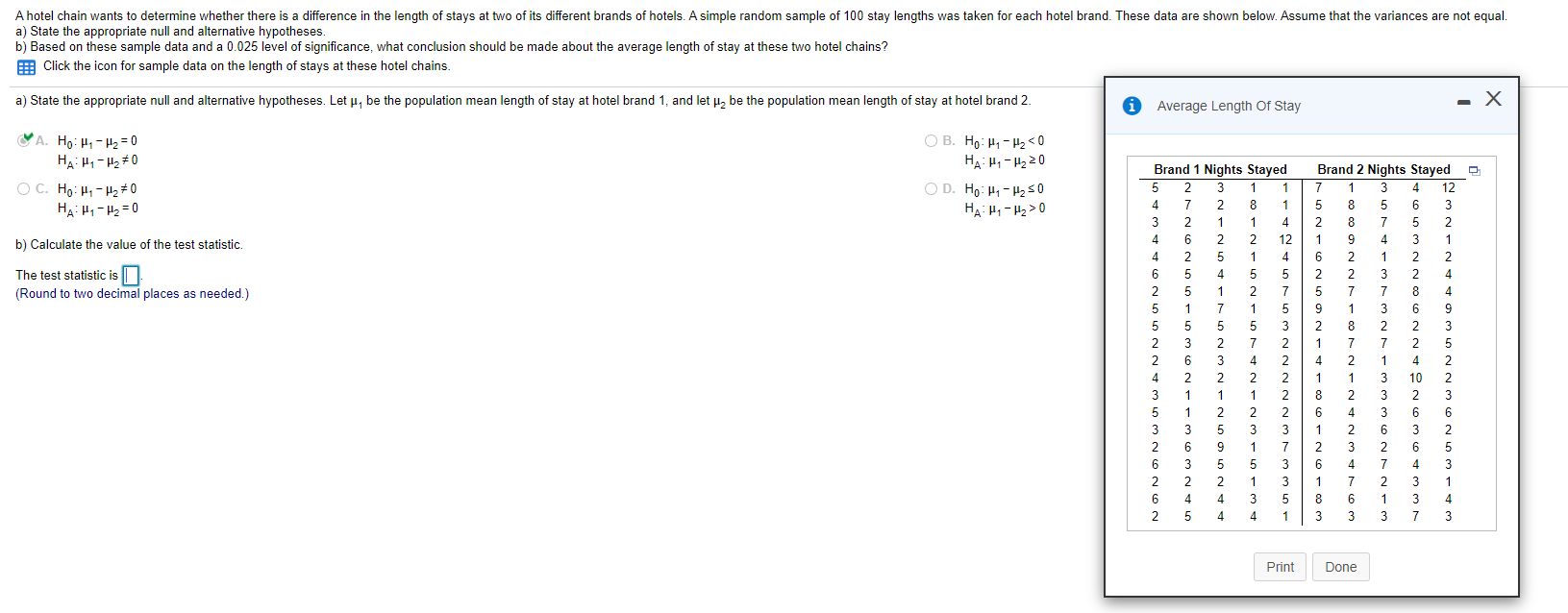 A hotel chain wants to determine whether there is a difference in the length of stays at two of its different brands of hotels. A simple random sample of 100 stay lengths was taken for each hotel brand. These data are shown below. Assume that the variances are not equal.
a) State the appropriate null and alternative hypotheses.
b) Based on these sample data and a 0.025 level of significance, what conclusion should be made about the average length of stay at these two hotel chains?

Click the icon for sample data on the length of stays at these hotel chains.

a) State the appropriate null and alternative hypotheses. Let $\mu_1$ be the population mean length of stay at hotel brand 1, and let $\mu_2$ be the population mean length of stay at hotel brand 2.

A. $H_0: \mu_1 - \mu_2 = 0$
$H_A: \mu_1 - \mu_2 \neq 0$

B. $H_0: \mu_1 - \mu_2 < 0$
$H_A: \mu_1 - \mu_2 \geq 0$

C. $H_0: \mu_1 - \mu_2 \neq 0$
$H_A: \mu_1 - \mu_2 = 0$

D. $H_0: \mu_1 - \mu_2 \leq 0$
$H_A: \mu_1 - \mu_2 > 0$

b) Calculate the value of the test statistic.

The test statistic is .
(Round to two decimal places as needed.)

Average Length Of Stay

| Brand 1 Nights Stayed | | | | | Brand 2 Nights Stayed | | | | |
|---|---|---|---|---|---|---|---|---|---|
| 5 | 2 | 3 | 1 | 1 | 7 | 1 | 3 | 4 | 12 |
| 4 | 7 | 2 | 8 | 1 | 5 | 8 | 5 | 6 | 3 |
| 3 | 2 | 1 | 1 | 4 | 2 | 8 | 7 | 5 | 2 |
| 4 | 6 | 2 | 2 | 12 | 1 | 9 | 4 | 3 | 1 |
| 4 | 2 | 5 | 1 | 4 | 6 | 2 | 1 | 2 | 2 |
| 6 | 5 | 4 | 5 | 5 | 2 | 2 | 3 | 2 | 4 |
| 2 | 5 | 1 | 2 | 7 | 5 | 7 | 7 | 8 | 4 |
| 5 | 1 | 7 | 1 | 5 | 9 | 1 | 3 | 6 | 9 |
| 5 | 5 | 5 | 5 | 3 | 2 | 8 | 2 | 2 | 3 |
| 2 | 3 | 2 | 7 | 2 | 1 | 7 | 7 | 2 | 5 |
| 2 | 6 | 3 | 4 | 2 | 4 | 2 | 1 | 4 | 2 |
| 4 | 2 | 2 | 2 | 2 | 1 | 1 | 3 | 10 | 2 |
| 3 | 1 | 1 | 1 | 2 | 8 | 2 | 3 | 2 | 3 |
| 5 | 1 | 2 | 2 | 2 | 6 | 4 | 3 | 6 | 6 |
| 3 | 3 | 5 | 3 | 3 | 1 | 2 | 6 | 3 | 2 |
| 2 | 6 | 9 | 1 | 7 | 2 | 3 | 2 | 6 | 5 |
| 6 | 3 | 5 | 5 | 3 | 6 | 4 | 7 | 4 | 3 |
| 2 | 2 | 2 | 1 | 3 | 1 | 7 | 2 | 3 | 1 |
| 6 | 4 | 4 | 3 | 5 | 8 | 6 | 1 | 3 | 4 |
| 2 | 5 | 4 | 4 | 1 | 3 | 3 | 3 | 7 | 3 |

Print Done